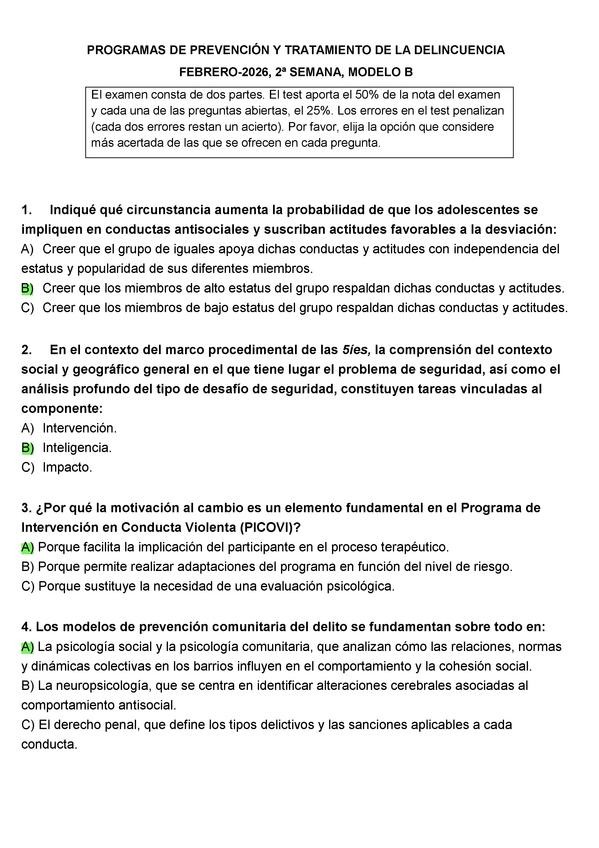 PROGRAMAS DE PREVENCIÓN Y TRATAMIENTO DE LA DELINCUENCIA

FEBRERO-2026, 2ª SEMANA, MODELO B

El examen consta de dos partes. El test aporta el 50% de la nota del examen y cada una de las preguntas abiertas, el 25%. Los errores en el test penalizan (cada dos errores restan un acierto). Por favor, elija la opción que considere más acertada de las que se ofrecen en cada pregunta.

1. Indiqué qué circunstancia aumenta la probabilidad de que los adolescentes se impliquen en conductas antisociales y suscriban actitudes favorables a la desviación:
A) Creer que el grupo de iguales apoya dichas conductas y actitudes con independencia del estatus y popularidad de sus diferentes miembros.
B) Creer que los miembros de alto estatus del grupo respaldan dichas conductas y actitudes.
C) Creer que los miembros de bajo estatus del grupo respaldan dichas conductas y actitudes.

2. En el contexto del marco procedimental de las 5íes, la comprensión del contexto social y geográfico general en el que tiene lugar el problema de seguridad, así como el análisis profundo del tipo de desafío de seguridad, constituyen tareas vinculadas al componente:
A) Intervención.
B) Inteligencia.
C) Impacto.

3. ¿Por qué la motivación al cambio es un elemento fundamental en el Programa de Intervención en Conducta Violenta (PICOVI)?
A) Porque facilita la implicación del participante en el proceso terapéutico.
B) Porque permite realizar adaptaciones del programa en función del nivel de riesgo.
C) Porque sustituye la necesidad de una evaluación psicológica.

4. Los modelos de prevención comunitaria del delito se fundamentan sobre todo en:
A) La psicología social y la psicología comunitaria, que analizan cómo las relaciones, normas y dinámicas colectivas en los barrios influyen en el comportamiento y la cohesión social.
B) La neuropsicología, que se centra en identificar alteraciones cerebrales asociadas al comportamiento antisocial.
C) El derecho penal, que define los tipos delictivos y las sanciones aplicables a cada conducta.